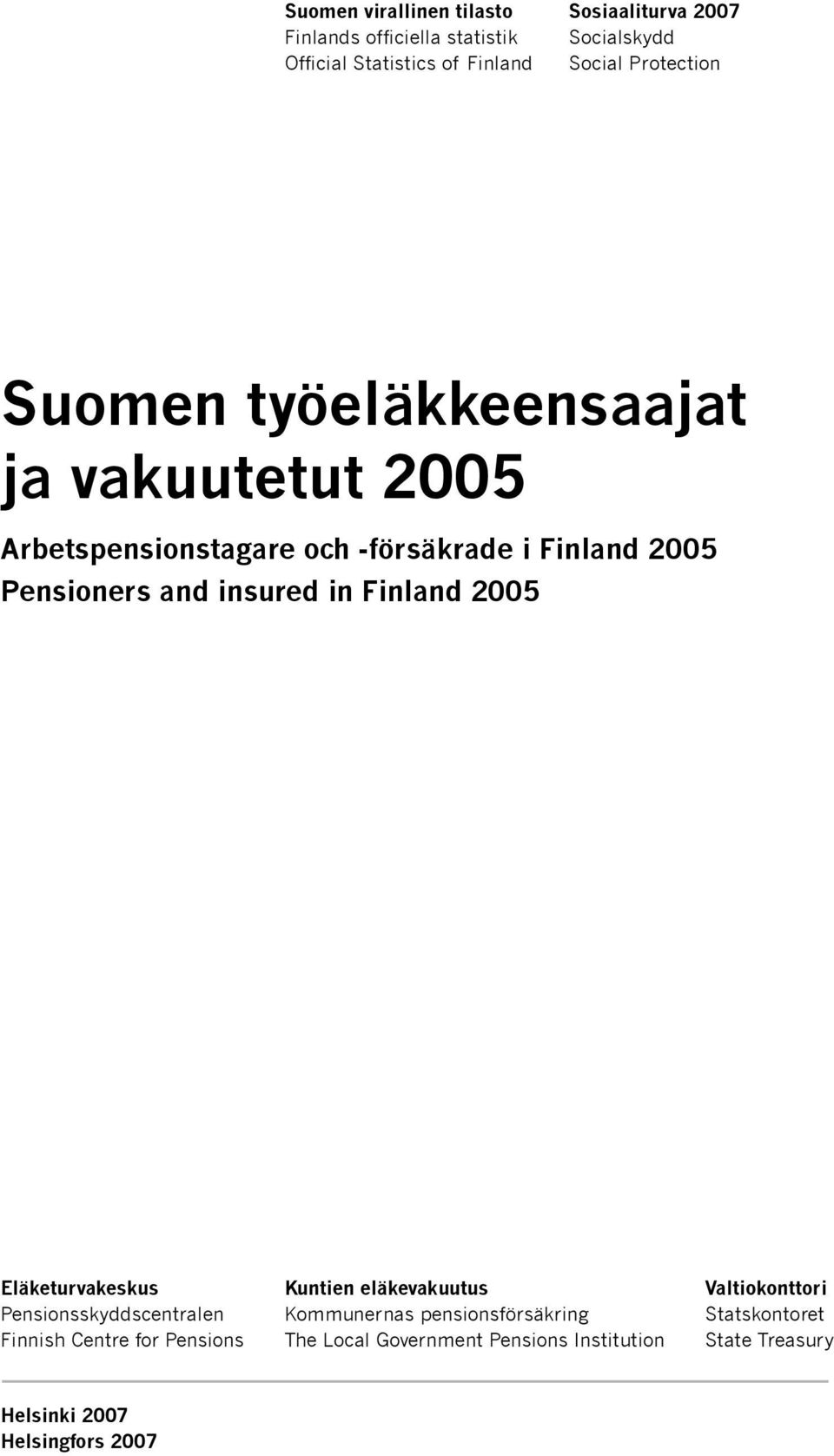 Suomen virallinen tilasto
Finlands officiella statistik
Official Statistics of Finland

Sosiaaliturva 2007
Socialskydd
Social Protection

Suomen työeläkkeensaajat ja vakuutetut 2005

Arbetspensionstagare och -försäkrade i Finland 2005
Pensioners and insured in Finland 2005

Eläketurvakeskus
Pensionsskyddscentralen
Finnish Centre for Pensions

Kuntien eläkevakuutus
Kommunernas pensionsförsäkring
The Local Government Pensions Institution

Valtiokonttori
Statskontoret
State Treasury

Helsinki 2007
Helsingfors 2007